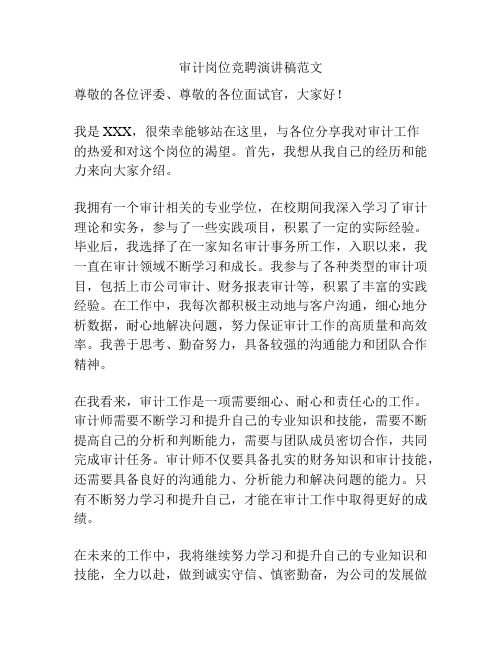 审计岗位竞聘演讲稿范文

尊敬的各位评委、尊敬的各位面试官，大家好！

我是 XXX，很荣幸能够站在这里，与各位分享我对审计工作的热爱和对这个岗位的渴望。首先，我想从我自己的经历和能力来向大家介绍。

我拥有一个审计相关的专业学位，在校期间我深入学习了审计理论和实务，参与了一些实践项目，积累了一定的实际经验。毕业后，我选择了在一家知名审计事务所工作，入职以来，我一直在审计领域不断学习和成长。我参与了各种类型的审计项目，包括上市公司审计、财务报表审计等，积累了丰富的实践经验。在工作中，我每次都积极主动地与客户沟通，细心地分析数据，耐心地解决问题，努力保证审计工作的高质量和高效率。我善于思考、勤奋努力，具备较强的沟通能力和团队合作精神。

在我看来，审计工作是一项需要细心、耐心和责任心的工作。审计师需要不断学习和提升自己的专业知识和技能，需要不断提高自己的分析和判断能力，需要与团队成员密切合作，共同完成审计任务。审计师不仅要具备扎实的财务知识和审计技能，还需要具备良好的沟通能力、分析能力和解决问题的能力。只有不断努力学习和提升自己，才能在审计工作中取得更好的成绩。

在未来的工作中，我将继续努力学习和提升自己的专业知识和技能，全力以赴，做到诚实守信、慎密勤奋，为公司的发展做